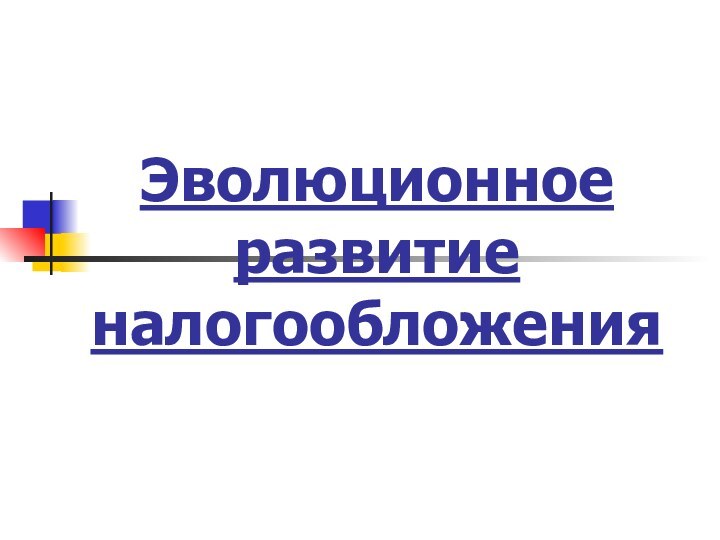 Эволюционное развитие налогообложения